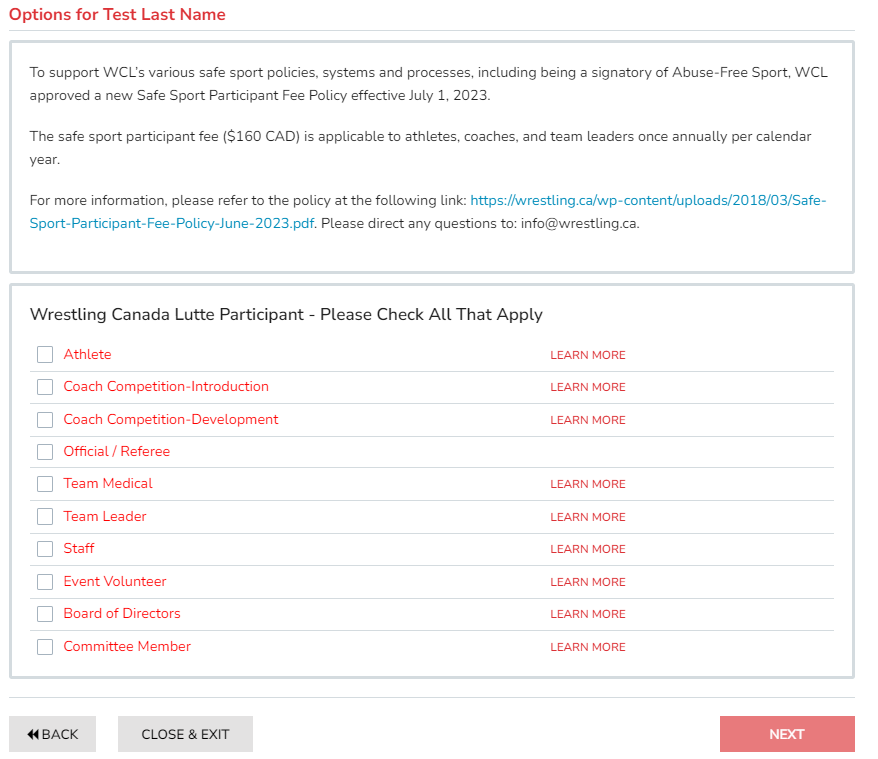 Options for Test Last Name

To support WCL's various safe sport policies, systems and processes, including being a signatory of Abuse-Free Sport, WCL approved a new Safe Sport Participant Fee Policy effective July 1, 2023.

The safe sport participant fee ($160 CAD) is applicable to athletes, coaches, and team leaders once annually per calendar year.

For more information, please refer to the policy at the following link: https://wrestling.ca/wp-content/uploads/2018/03/Safe-Sport-Participant-Fee-Policy-June-2023.pdf. Please direct any questions to: info@wrestling.ca.

Wrestling Canada Lutte Participant - Please Check All That Apply

Athlete LEARN MORE
Coach Competition-Introduction LEARN MORE
Coach Competition-Development LEARN MORE
Official / Referee
Team Medical LEARN MORE
Team Leader LEARN MORE
Staff LEARN MORE
Event Volunteer LEARN MORE
Board of Directors LEARN MORE
Committee Member LEARN MORE

BACK CLOSE & EXIT NEXT